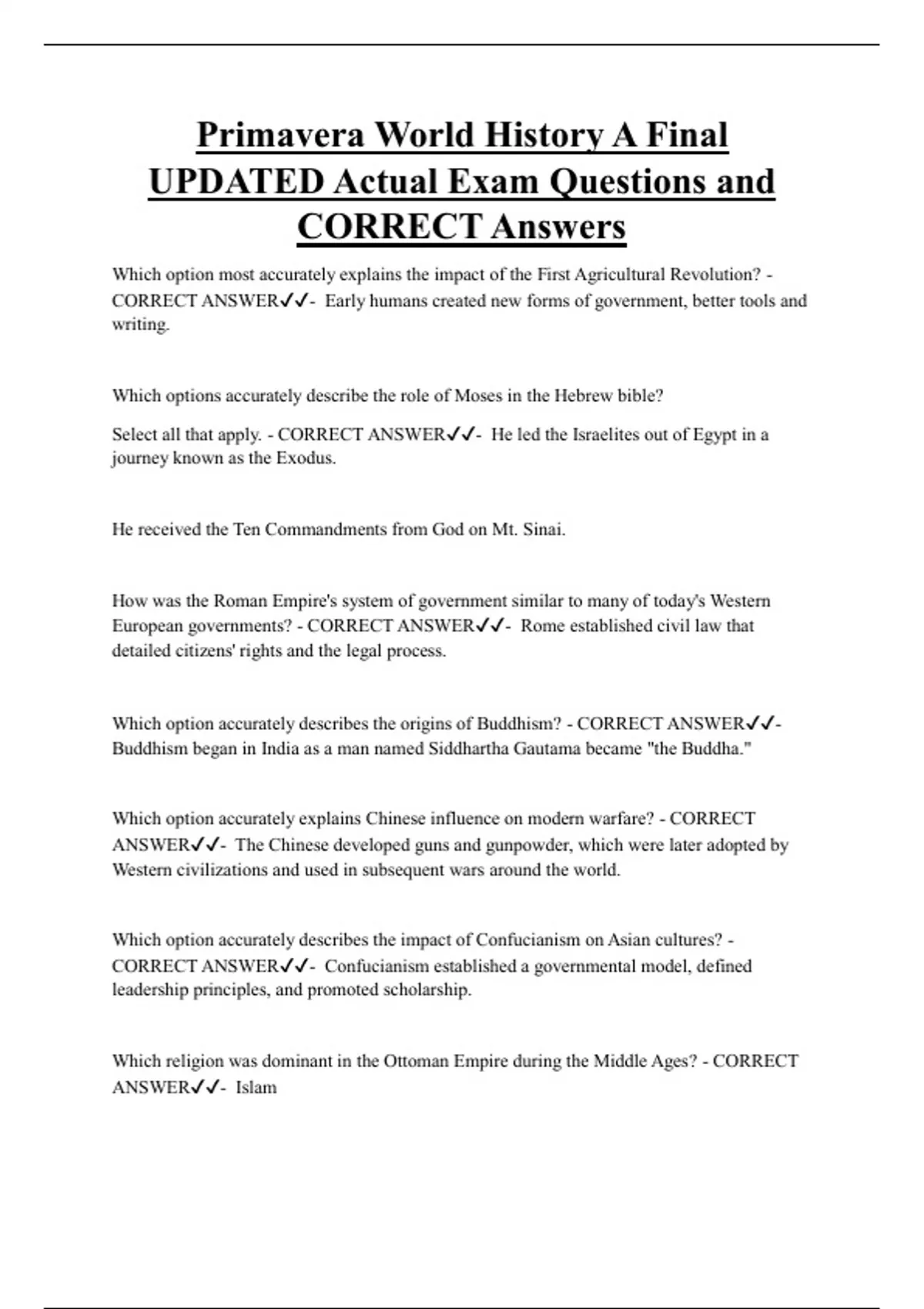 Primavera World History A Final UPDATED Actual Exam Questions and CORRECT Answers

Which option most accurately explains the impact of the First Agricultural Revolution? - CORRECT ANSWER✓✓- Early humans created new forms of government, better tools and writing.

Which options accurately describe the role of Moses in the Hebrew bible?

Select all that apply. - CORRECT ANSWER✓✓- He led the Israelites out of Egypt in a journey known as the Exodus.

He received the Ten Commandments from God on Mt. Sinai.

How was the Roman Empire's system of government similar to many of today's Western European governments? - CORRECT ANSWER✓✓- Rome established civil law that detailed citizens' rights and the legal process.

Which option accurately describes the origins of Buddhism? - CORRECT ANSWER✓✓- Buddhism began in India as a man named Siddhartha Gautama became "the Buddha."

Which option accurately explains Chinese influence on modern warfare? - CORRECT ANSWER✓✓- The Chinese developed guns and gunpowder, which were later adopted by Western civilizations and used in subsequent wars around the world.

Which option accurately describes the impact of Confucianism on Asian cultures? - CORRECT ANSWER✓✓- Confucianism established a governmental model, defined leadership principles, and promoted scholarship.

Which religion was dominant in the Ottoman Empire during the Middle Ages? - CORRECT ANSWER✓✓- Islam